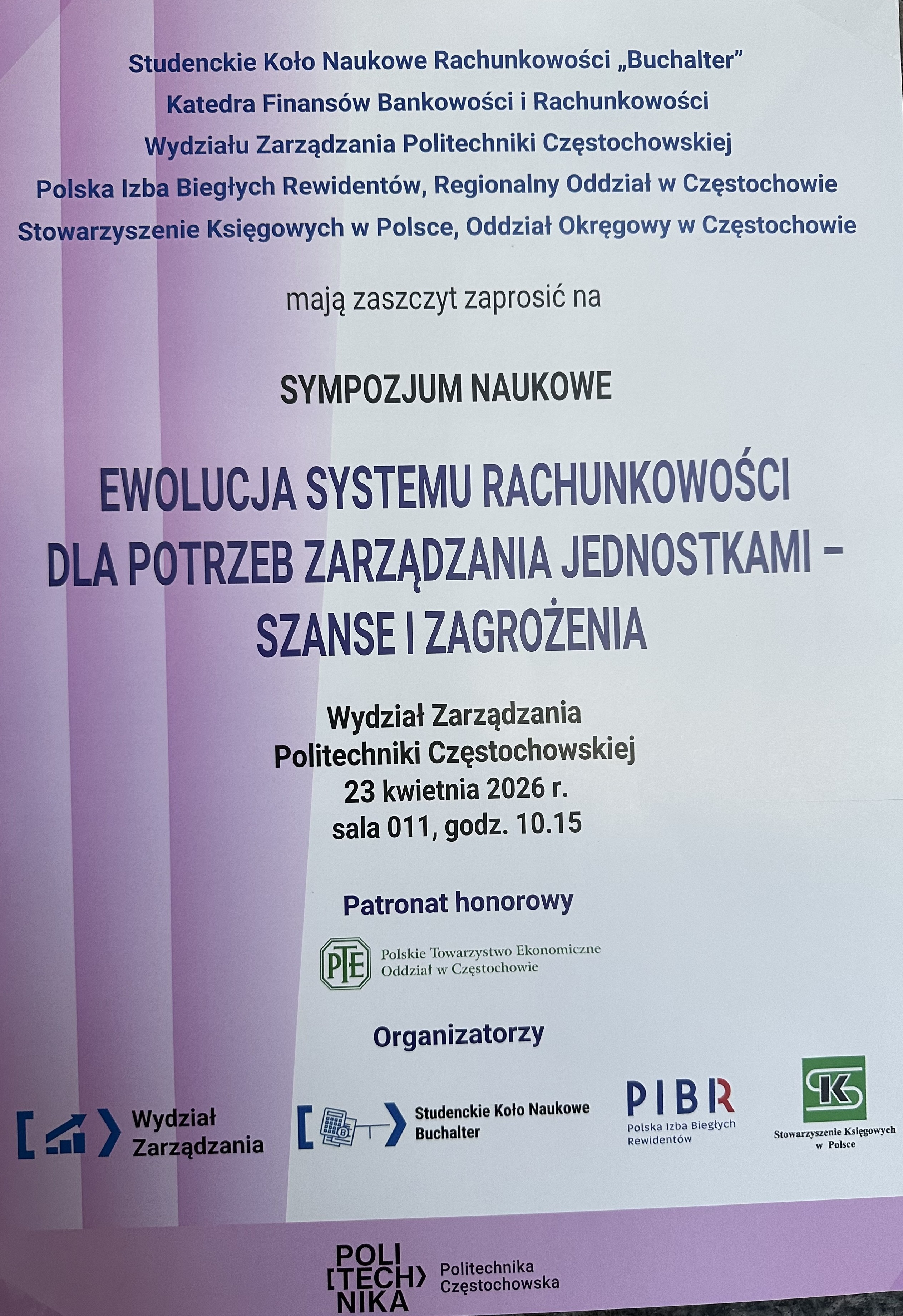 Studenckie Koło Naukowe Rachunkowości „Buchalter”
Katedra Finansów Bankowości i Rachunkowości
Wydziału Zarządzania Politechniki Częstochowskiej
Polska Izba Biegłych Rewidentów, Regionalny Oddział w Częstochowie
Stowarzyszenie Księgowych w Polsce, Oddział Okręgowy w Częstochowie

mają zaszczyt zaprosić na

SYMPOZJUM NAUKOWE

EWOLUCJA SYSTEMU RACHUNKOWOŚCI DLA POTRZEB ZARZĄDZANIA JEDNOSTKAMI – SZANSE I ZAGROŻENIA

Wydział Zarządzania
Politechniki Częstochowskiej
23 kwietnia 2026 r.
sala 011, godz. 10.15

Patronat honorowy

PTE
Polskie Towarzystwo Ekonomiczne
Oddział w Częstochowie

Organizatorzy

Wydział Zarządzania

Studenckie Koło Naukowe Buchalter

PIBR
Polska Izba Biegłych Rewidentów

SK
Stowarzyszenie Księgowych w Polsce

POLI [TECH] NIKA
Politechnika Częstochowska